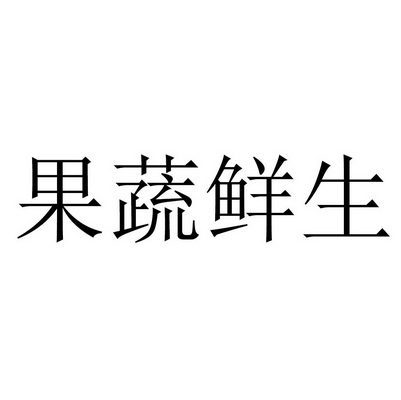 果蔬鲜生